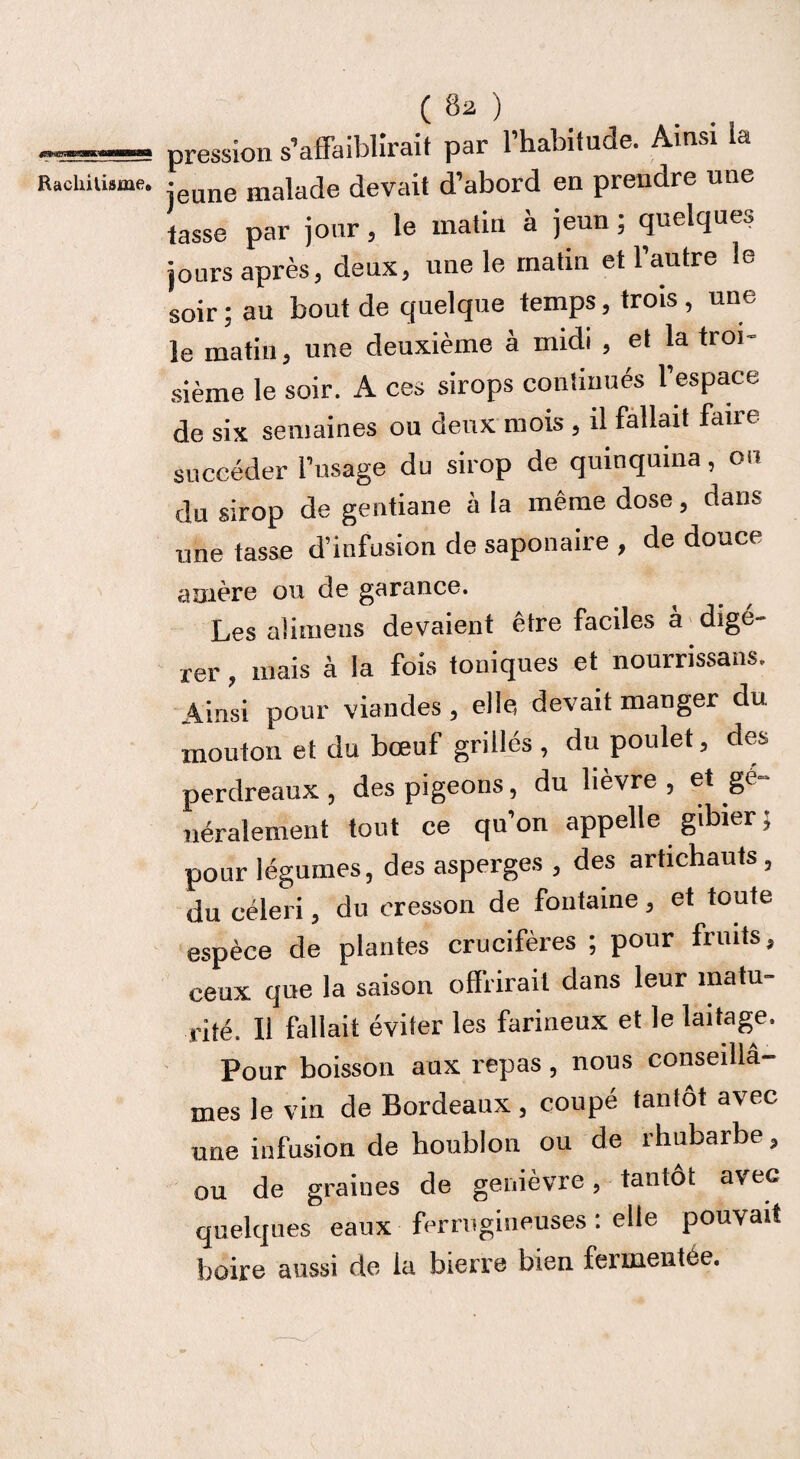 ( 82 )

Rachitisme.

pression s'affaiblirait par l'habitude. Ainsi la jeune malade devait d'abord en prendre une tasse par jour, le matin à jeun ; quelques jours après, deux, une le matin et l'autre le soir ; au bout de quelque temps, trois, une le matin, une deuxième à midi, et la troisième le soir. A ces sirops continués l'espace de six semaines ou deux mois, il fallait faire succéder l'usage du sirop de quinquina, ou du sirop de gentiane à la même dose, dans une tasse d'infusion de saponaire, de douce amère ou de garance.

Les alimens devaient être faciles à digérer, mais à la fois toniques et nourrissans. Ainsi pour viandes, elle devait manger du mouton et du bœuf grillés, du poulet, des perdreaux, des pigeons, du lièvre, et généralement tout ce qu'on appelle gibier ; pour légumes, des asperges, des artichauts, du céleri, du cresson de fontaine, et toute espèce de plantes crucifères ; pour fruits, ceux que la saison offrirait dans leur maturité. Il fallait éviter les farineux et le laitage.

Pour boisson aux repas, nous conseillâmes le vin de Bordeaux, coupé tantôt avec une infusion de houblon ou de rhubarbe, ou de graines de genièvre, tantôt avec quelques eaux ferrugineuses : elle pouvait boire aussi de la bierre bien fermentée.